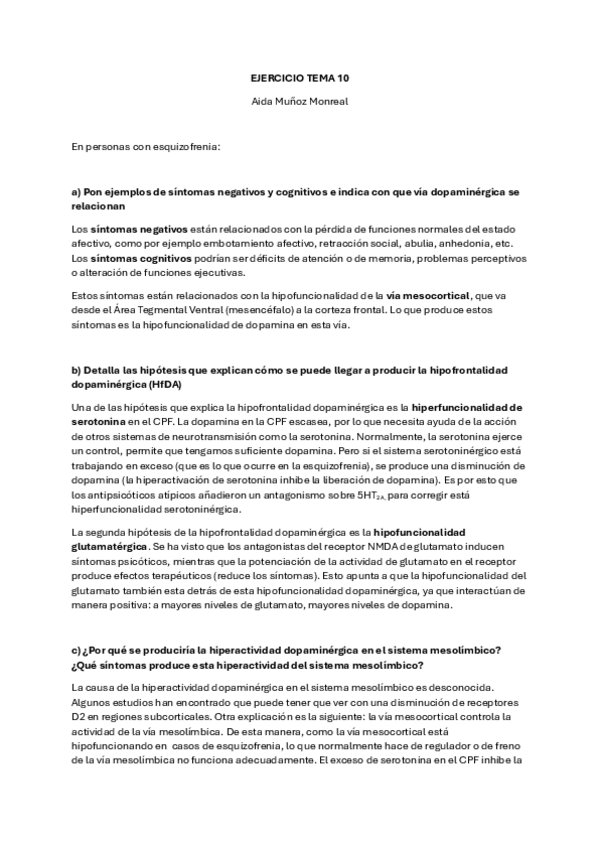 EJERCICIO TEMA 10

Aida Muñoz Monreal

En personas con esquizofrenia:

a) Pon ejemplos de síntomas negativos y cognitivos e indica con que vía dopaminérgica se relacionan

Los síntomas negativos están relacionados con la pérdida de funciones normales del estado afectivo, como por ejemplo embotamiento afectivo, retracción social, abulia, anhedonia, etc. Los síntomas cognitivos podrían ser déficits de atención o de memoria, problemas perceptivos o alteración de funciones ejecutivas.

Estos síntomas están relacionados con la hipofuncionalidad de la vía mesocortical, que va desde el Área Tegmental Ventral (mesencéfalo) a la corteza frontal. Lo que produce estos síntomas es la hipofuncionalidad de dopamina en esta vía.

b) Detalla las hipótesis que explican cómo se puede llegar a producir la hipofrontalidad dopaminérgica (HfDA)

Una de las hipótesis que explica la hipofrontalidad dopaminérgica es la hiperfuncionalidad de serotonina en el CPF. La dopamina en la CPF escasea, por lo que necesita ayuda de la acción de otros sistemas de neurotransmisión como la serotonina. Normalmente, la serotonina ejerce un control, permite que tengamos suficiente dopamina. Pero si el sistema serotoninérgico está trabajando en exceso (que es lo que ocurre en la esquizofrenia), se produce una disminución de dopamina (la hiperactivación de serotonina inhibe la liberación de dopamina). Es por esto que los antipsicóticos atípicos añadieron un antagonismo sobre $5HT_{2A}$ para corregir está hiperfuncionalidad serotoninérgica.

La segunda hipótesis de la hipofrontalidad dopaminérgica es la hipofuncionalidad glutamatérgica. Se ha visto que los antagonistas del receptor NMDA de glutamato inducen síntomas psicóticos, mientras que la potenciación de la actividad de glutamato en el receptor produce efectos terapéuticos (reduce los síntomas). Esto apunta a que la hipofuncionalidad del glutamato también esta detrás de esta hipofuncionalidad dopaminérgica, ya que interactúan de manera positiva: a mayores niveles de glutamato, mayores niveles de dopamina.

c) ¿Por qué se produciría la hiperactividad dopaminérgica en el sistema mesolímbico? ¿Qué síntomas produce esta hiperactividad del sistema mesolímbico?

La causa de la hiperactividad dopaminérgica en el sistema mesolímbico es desconocida. Algunos estudios han encontrado que puede tener que ver con una disminución de receptores D2 en regiones subcorticales. Otra explicación es la siguiente: la vía mesocortical controla la actividad de la vía mesolímbica. De esta manera, como la vía mesocortical está hipofuncionando en casos de esquizofrenia, lo que normalmente hace de regulador o de freno de la vía mesolímbica no funciona adecuadamente. El exceso de serotonina en el CPF inhibe la